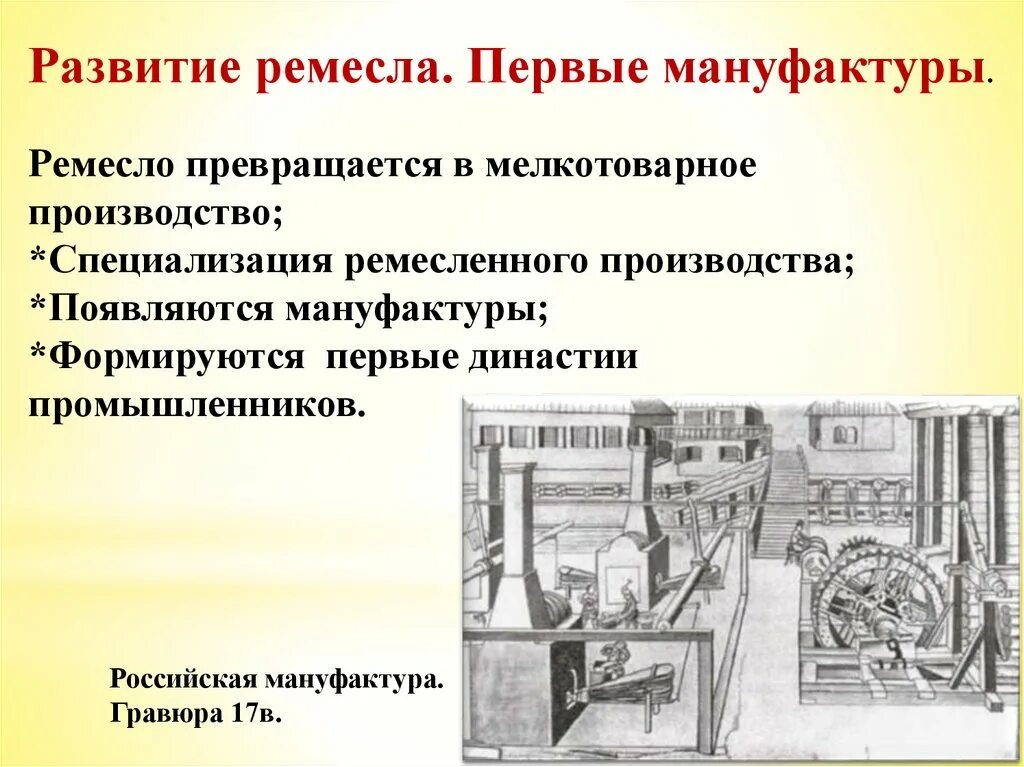 Развитие ремесла. Первые мануфактуры.

Ремесло превращается в мелкотоварное производство;
*Специализация ремесленного производства;
*Появляются мануфактуры;
*Формируются первые династии промышленников.

Российская мануфактура.
Гравюра 17в.